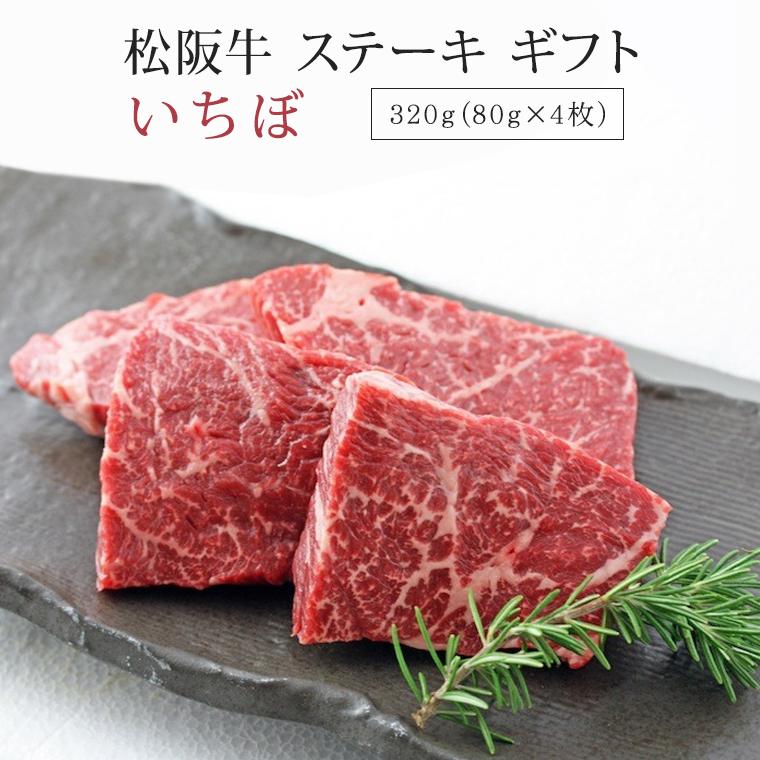 松阪牛 ステーキ ギフト

いちぼ

320g（80g×4枚）